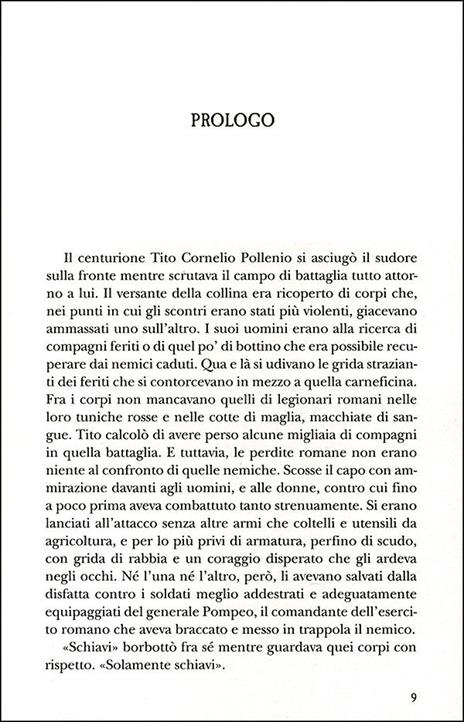 PROLOGO

Il centurione Tito Cornelio Pollenio si asciugò il sudore sulla fronte mentre scrutava il campo di battaglia tutto attorno a lui. Il versante della collina era ricoperto di corpi che, nei punti in cui gli scontri erano stati più violenti, giacevano ammassati uno sull'altro. I suoi uomini erano alla ricerca di compagni feriti o di quel po' di bottino che era possibile recuperare dai nemici caduti. Qua e là si udivano le grida strazianti dei feriti che si contorcevano in mezzo a quella carneficina. Fra i corpi non mancavano quelli di legionari romani nelle loro tuniche rosse e nelle cotte di maglia, macchiate di sangue. Tito calcolò di avere perso alcune migliaia di compagni in quella battaglia. E tuttavia, le perdite romane non erano niente al confronto di quelle nemiche. Scosse il capo con ammirazione davanti agli uomini, e alle donne, contro cui fino a poco prima aveva combattuto tanto strenuamente. Si erano lanciati all'attacco senza altre armi che coltelli e utensili da agricoltura, e per lo più privi di armatura, perfino di scudo, con grida di rabbia e un coraggio disperato che gli ardeva negli occhi. Né l'una né l'altro, però, li avevano salvati dalla disfatta contro i soldati meglio addestrati e adeguatamente equipaggiati del generale Pompeo, il comandante dell'esercito romano che aveva braccato e messo in trappola il nemico.

«Schiavi» borbottò fra sé mentre guardava quei corpi con rispetto. «Solamente schiavi».

9